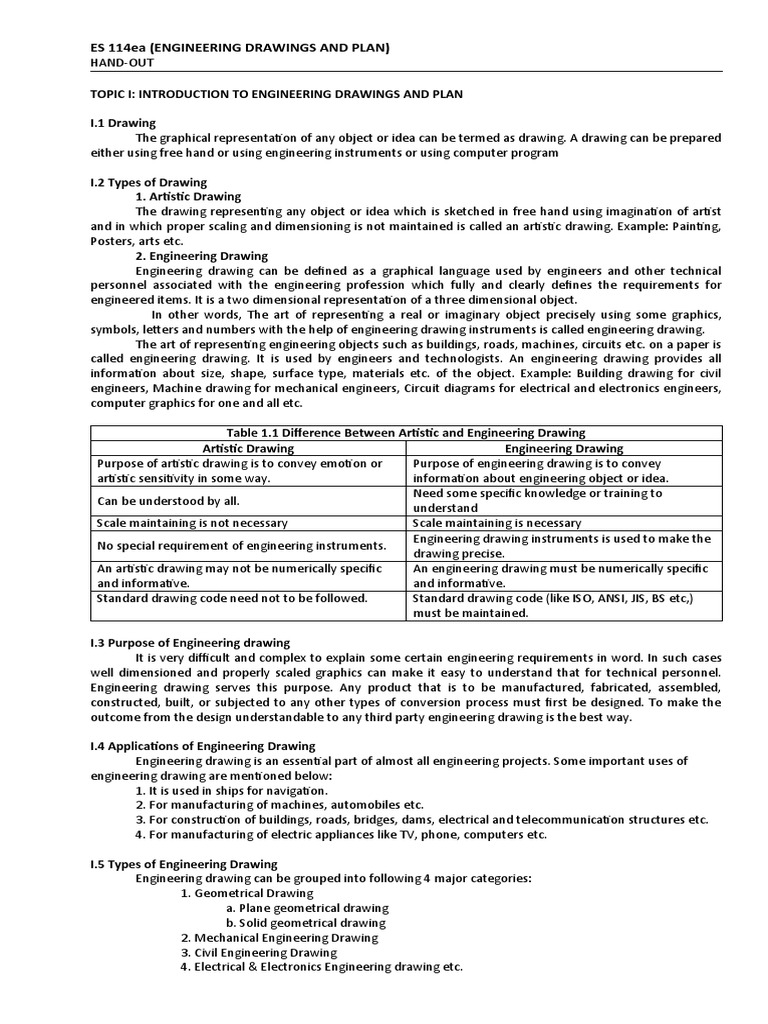 ES 114ea (ENGINEERING DRAWINGS AND PLAN)
HAND-OUT

TOPIC I: INTRODUCTION TO ENGINEERING DRAWINGS AND PLAN

I.1 Drawing
The graphical representation of any object or idea can be termed as drawing. A drawing can be prepared either using free hand or using engineering instruments or using computer program

I.2 Types of Drawing
1. Artistic Drawing
The drawing representing any object or idea which is sketched in free hand using imagination of artist and in which proper scaling and dimensioning is not maintained is called an artistic drawing. Example: Painting, Posters, arts etc.
2. Engineering Drawing
Engineering drawing can be defined as a graphical language used by engineers and other technical personnel associated with the engineering profession which fully and clearly defines the requirements for engineered items. It is a two dimensional representation of a three dimensional object.
In other words, The art of representing a real or imaginary object precisely using some graphics, symbols, letters and numbers with the help of engineering drawing instruments is called engineering drawing.
The art of representing engineering objects such as buildings, roads, machines, circuits etc. on a paper is called engineering drawing. It is used by engineers and technologists. An engineering drawing provides all information about size, shape, surface type, materials etc. of the object. Example: Building drawing for civil engineers, Machine drawing for mechanical engineers, Circuit diagrams for electrical and electronics engineers, computer graphics for one and all etc.

Table 1.1 Difference Between Artistic and Engineering Drawing

| Artistic Drawing | Engineering Drawing |
|---|---|
| Purpose of artistic drawing is to convey emotion or artistic sensitivity in some way. | Purpose of engineering drawing is to convey information about engineering object or idea. |
| Can be understood by all. | Need some specific knowledge or training to understand |
| Scale maintaining is not necessary | Scale maintaining is necessary |
| No special requirement of engineering instruments. | Engineering drawing instruments is used to make the drawing precise. |
| An artistic drawing may not be numerically specific and informative. | An engineering drawing must be numerically specific and informative. |
| Standard drawing code need not to be followed. | Standard drawing code (like ISO, ANSI, JIS, BS etc,) must be maintained. |

I.3 Purpose of Engineering drawing
It is very difficult and complex to explain some certain engineering requirements in word. In such cases well dimensioned and properly scaled graphics can make it easy to understand that for technical personnel. Engineering drawing serves this purpose. Any product that is to be manufactured, fabricated, assembled, constructed, built, or subjected to any other types of conversion process must first be designed. To make the outcome from the design understandable to any third party engineering drawing is the best way.

I.4 Applications of Engineering Drawing
Engineering drawing is an essential part of almost all engineering projects. Some important uses of engineering drawing are mentioned below:
1. It is used in ships for navigation.
2. For manufacturing of machines, automobiles etc.
3. For construction of buildings, roads, bridges, dams, electrical and telecommunication structures etc.
4. For manufacturing of electric appliances like TV, phone, computers etc.

I.5 Types of Engineering Drawing
Engineering drawing can be grouped into following 4 major categories:
1. Geometrical Drawing
a. Plane geometrical drawing
b. Solid geometrical drawing
2. Mechanical Engineering Drawing
3. Civil Engineering Drawing
4. Electrical & Electronics Engineering drawing etc.